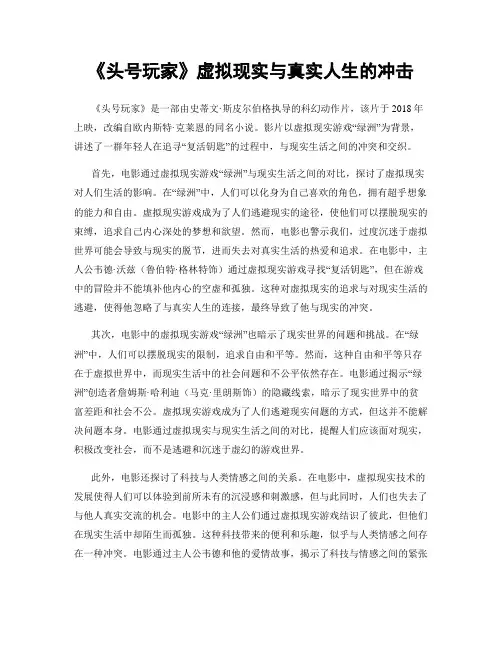 《头号玩家》虚拟现实与真实人生的冲击

《头号玩家》是一部由史蒂文·斯皮尔伯格执导的科幻动作片，该片于2018年上映，改编自欧内斯特·克莱恩的同名小说。影片以虚拟现实游戏“绿洲”为背景，讲述了一群年轻人在追寻“复活钥匙”的过程中，与现实生活之间的冲突和交织。

首先，电影通过虚拟现实游戏“绿洲”与现实生活之间的对比，探讨了虚拟现实对人们生活的影响。在“绿洲”中，人们可以化身为自己喜欢的角色，拥有超乎想象的能力和自由。虚拟现实游戏成为了人们逃避现实的途径，使他们可以摆脱现实的束缚，追求自己内心深处的梦想和欲望。然而，电影也警示我们，过度沉迷于虚拟世界可能会导致与现实的脱节，进而失去对真实生活的热爱和追求。在电影中，主人公韦德·沃兹（鲁伯特·格林特饰）通过虚拟现实游戏寻找“复活钥匙”，但在游戏中的冒险并不能填补他内心的空虚和孤独。这种对虚拟现实的追求与对现实生活的逃避，使得他忽略了与真实人生的连接，最终导致了他与现实的冲突。

其次，电影中的虚拟现实游戏“绿洲”也暗示了现实世界的问题和挑战。在“绿洲”中，人们可以摆脱现实的限制，追求自由和平等。然而，这种自由和平等只存在于虚拟世界中，而现实生活中的社会问题和不公平依然存在。电影通过揭示“绿洲”创造者詹姆斯·哈利迪（马克·里朗斯饰）的隐藏线索，暗示了现实世界中的贫富差距和社会不公。虚拟现实游戏成为了人们逃避现实问题的方式，但这并不能解决问题本身。电影通过虚拟现实与现实生活之间的对比，提醒人们应该面对现实，积极改变社会，而不是逃避和沉迷于虚幻的游戏世界。

此外，电影还探讨了科技与人类情感之间的关系。在电影中，虚拟现实技术的发展使得人们可以体验到前所未有的沉浸感和刺激感，但与此同时，人们也失去了与他人真实交流的机会。电影中的主人公们通过虚拟现实游戏结识了彼此，但他们在现实生活中却陌生而孤独。这种科技带来的便利和乐趣，似乎与人类情感之间存在一种冲突。电影通过主人公韦德和他的爱情故事，揭示了科技与情感之间的紧张